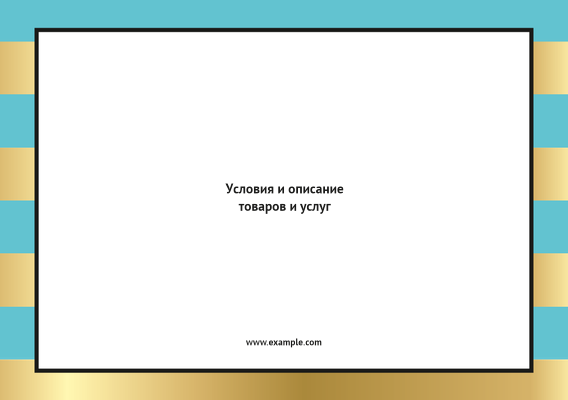 Условия и описание
товаров и услуг

www.example.com